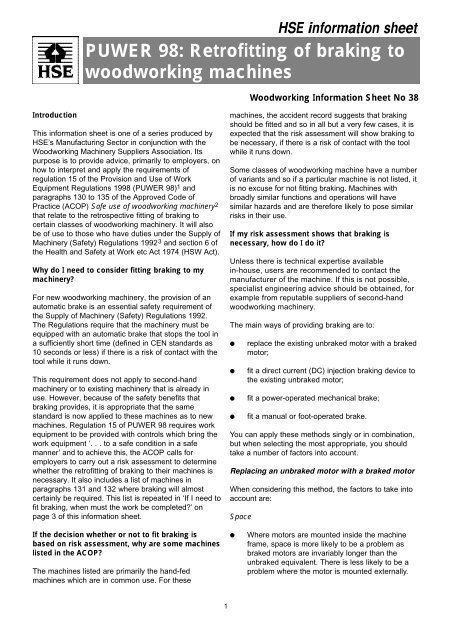 HSE information sheet

HSE

PUWER 98: Retrofitting of braking to woodworking machines

Woodworking Information Sheet No 38

Introduction

This information sheet is one of a series produced by HSE's Manufacturing Sector in conjunction with the Woodworking Machinery Suppliers Association. Its purpose is to provide advice, primarily to employers, on how to interpret and apply the requirements of regulation 15 of the Provision and Use of Work Equipment Regulations 1998 (PUWER 98)$^1$ and paragraphs 130 to 135 of the Approved Code of Practice (ACOP) Safe use of woodworking machinery$^2$ that relate to the retrospective fitting of braking to certain classes of woodworking machinery. It will also be of use to those who have duties under the Supply of Machinery (Safety) Regulations 1992$^3$ and section 6 of the Health and Safety at Work etc Act 1974 (HSW Act).

Why do I need to consider fitting braking to my machinery?

For new woodworking machinery, the provision of an automatic brake is an essential safety requirement of the Supply of Machinery (Safety) Regulations 1992. The Regulations require that the machinery must be equipped with an automatic brake that stops the tool in a sufficiently short time (defined in CEN standards as 10 seconds or less) if there is a risk of contact with the tool while it runs down.

This requirement does not apply to second-hand machinery or to existing machinery that is already in use. However, because of the safety benefits that braking provides, it is appropriate that the same standard is now applied to these machines as to new machines. Regulation 15 of PUWER 98 requires work equipment to be provided with controls which bring the work equipment '. . . to a safe condition in a safe manner' and to achieve this, the ACOP calls for employers to carry out a risk assessment to determine whether the retrofitting of braking to their machines is necessary. It also includes a list of machines in paragraphs 131 and 132 where braking will almost certainly be required. This list is repeated in 'If I need to fit braking, when must the work be completed?' on page 3 of this information sheet.

If the decision whether or not to fit braking is based on risk assessment, why are some machines listed in the ACOP?

The machines listed are primarily the hand-fed machines which are in common use. For these machines, the accident record suggests that braking should be fitted and so in all but a very few cases, it is expected that the risk assessment will show braking to be necessary, if there is a risk of contact with the tool while it runs down.

Some classes of woodworking machine have a number of variants and so if a particular machine is not listed, it is no excuse for not fitting braking. Machines with broadly similar functions and operations will have similar hazards and are therefore likely to pose similar risks in their use.

If my risk assessment shows that braking is necessary, how do I do it?

Unless there is technical expertise available in-house, users are recommended to contact the manufacturer of the machine. If this is not possible, specialist engineering advice should be obtained, for example from reputable suppliers of second-hand woodworking machinery.

The main ways of providing braking are to:

● replace the existing unbraked motor with a braked motor;

● fit a direct current (DC) injection braking device to the existing unbraked motor;

● fit a power-operated mechanical brake;

● fit a manual or foot-operated brake.

You can apply these methods singly or in combination, but when selecting the most appropriate, you should take a number of factors into account.

Replacing an unbraked motor with a braked motor

When considering this method, the factors to take into account are:

Space

● Where motors are mounted inside the machine frame, space is more likely to be a problem as braked motors are invariably longer than the unbraked equivalent. There is less likely to be a problem where the motor is mounted externally.

1